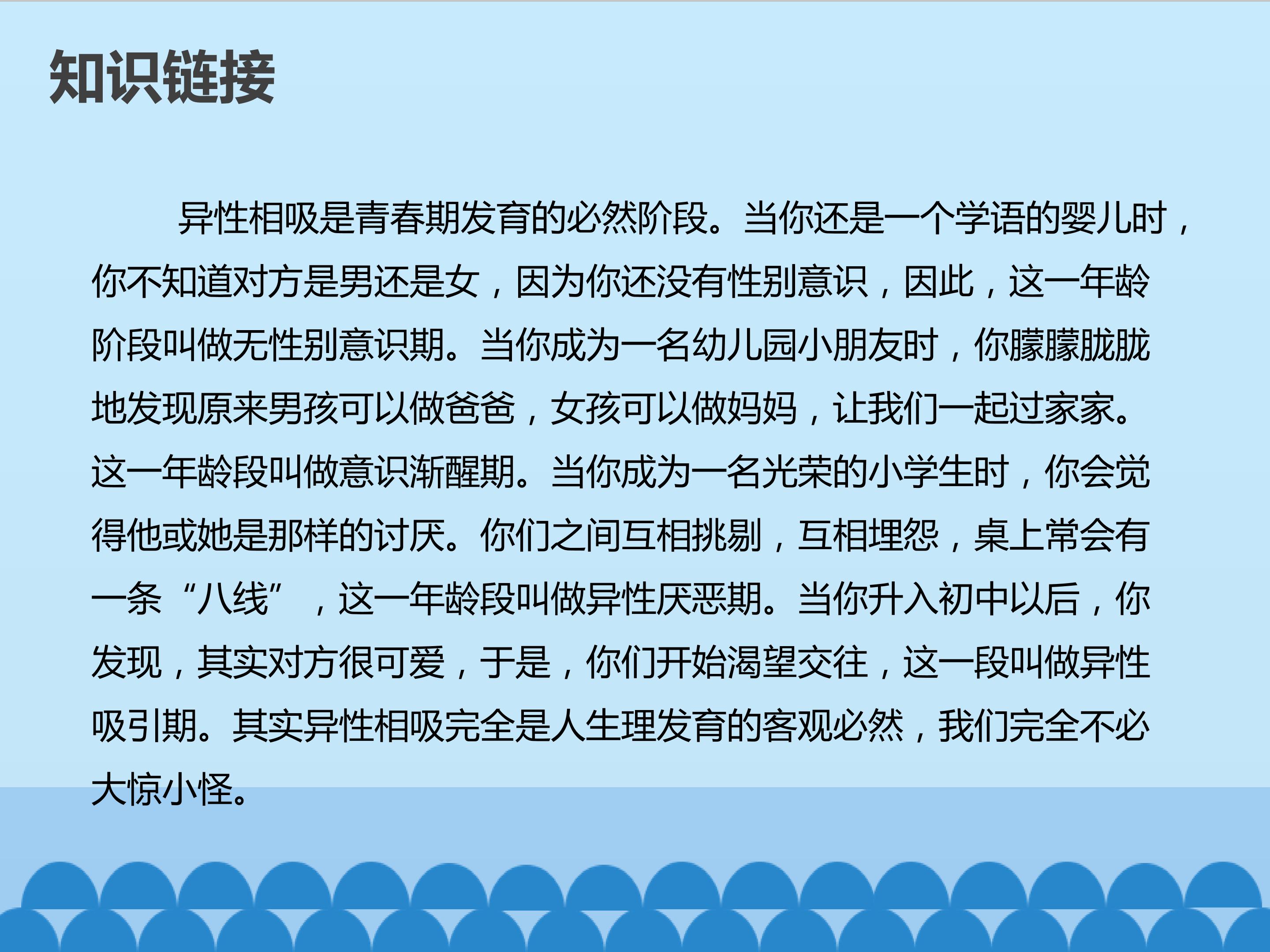 知识链接

异性相吸是青春期发育的必然阶段。当你还是一个学语的婴儿时，你不知道对方是男还是女，因为你还没有性别意识，因此，这一年龄阶段叫做无性别意识期。当你成为一名幼儿园小朋友时，你朦朦胧胧地发现原来男孩可以做爸爸，女孩可以做妈妈，让我们一起过家家。这一年龄段叫做意识渐醒期。当你成为一名光荣的小学生时，你会觉得他或她是那样的讨厌。你们之间互相挑剔，互相埋怨，桌上常会有一条“八线”，这一年龄段叫做异性厌恶期。当你升入初中以后，你发现，其实对方很可爱，于是，你们开始渴望交往，这一段叫做异性吸引期。其实异性相吸完全是人生理发育的客观必然，我们完全不必大惊小怪。